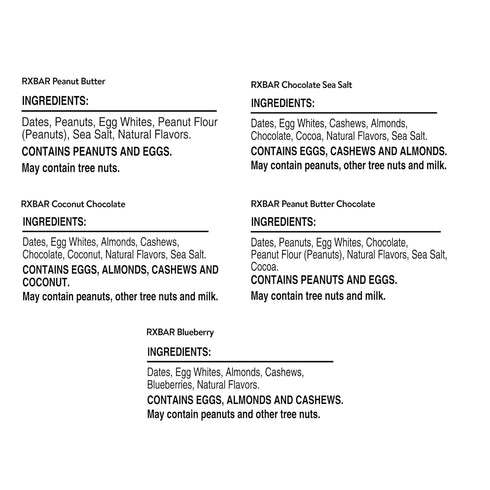 RXBAR Peanut Butter

INGREDIENTS:

Dates, Peanuts, Egg Whites, Peanut Flour (Peanuts), Sea Salt, Natural Flavors.

CONTAINS PEANUTS AND EGGS.

May contain tree nuts.

RXBAR Chocolate Sea Salt

INGREDIENTS:

Dates, Egg Whites, Cashews, Almonds, Chocolate, Cocoa, Natural Flavors, Sea Salt.

CONTAINS EGGS, CASHEWS AND ALMONDS.

May contain peanuts, other tree nuts and milk.

RXBAR Coconut Chocolate

INGREDIENTS:

Dates, Egg Whites, Almonds, Cashews, Chocolate, Coconut, Natural Flavors, Sea Salt.

CONTAINS EGGS, ALMONDS, CASHEWS AND COCONUT.

May contain peanuts, other tree nuts and milk.

RXBAR Peanut Butter Chocolate

INGREDIENTS:

Dates, Peanuts, Egg Whites, Chocolate, Peanut Flour (Peanuts), Natural Flavors, Sea Salt, Cocoa.

CONTAINS PEANUTS AND EGGS.

May contain tree nuts and milk.

RXBAR Blueberry

INGREDIENTS:

Dates, Egg Whites, Almonds, Cashews, Blueberries, Natural Flavors.

CONTAINS EGGS, ALMONDS AND CASHEWS.

May contain peanuts and other tree nuts.